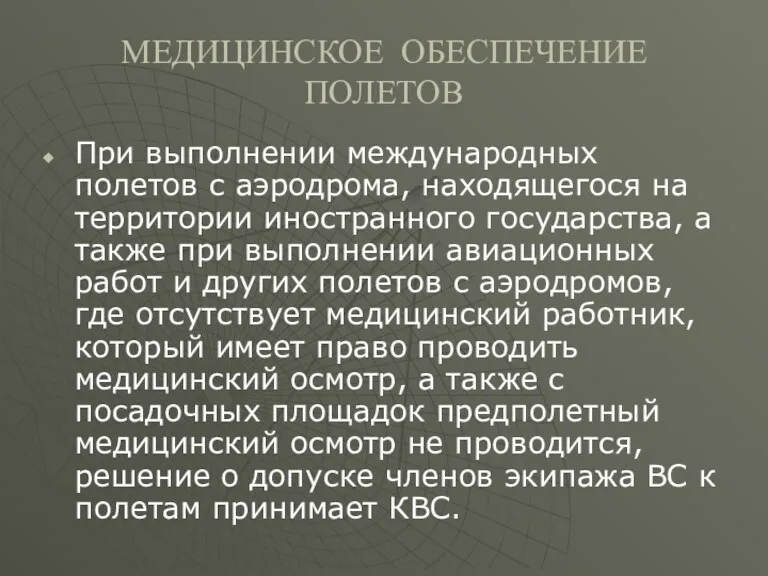 МЕДИЦИНСКОЕ ОБЕСПЕЧЕНИЕ ПОЛЕТОВ

При выполнении международных полетов с аэродрома, находящегося на территории иностранного государства, а также при выполнении авиационных работ и других полетов с аэродромов, где отсутствует медицинский работник, который имеет право проводить медицинский осмотр, а также с посадочных площадок предполетный медицинский осмотр не проводится, решение о допуске членов экипажа ВС к полетам принимает КВС.